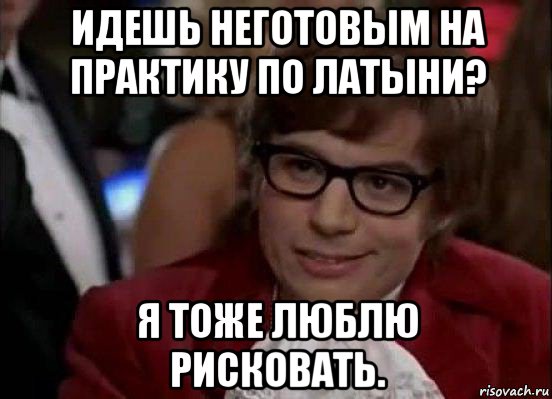 ИДЕШЬ НЕГОТОВЫМ НА ПРАКТИКУ ПО ЛАТЫНИ?

Я ТОЖЕ ЛЮБЛЮ РИСКОВАТЬ.

risovach.ru